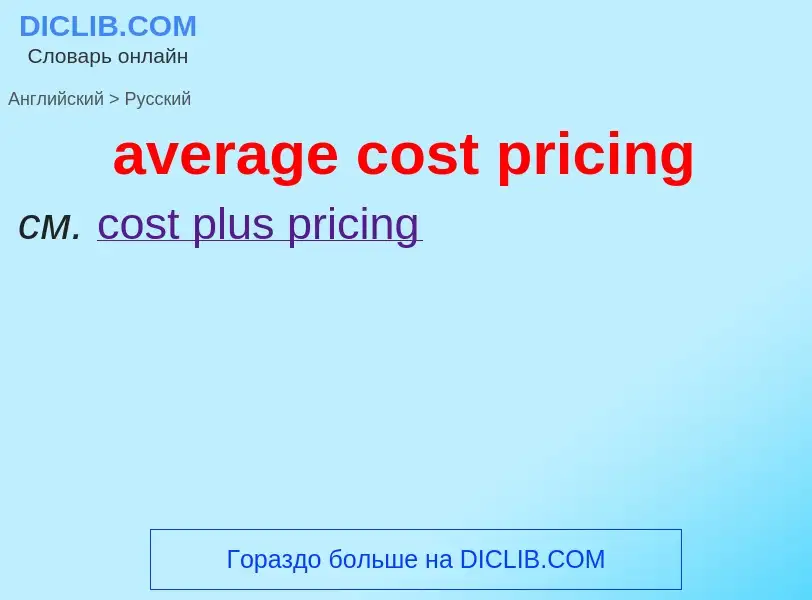 DICLIB.COM
Словарь онлайн

Английский > Русский

average cost pricing

см. cost plus pricing

Гораздо больше на DICLIB.COM